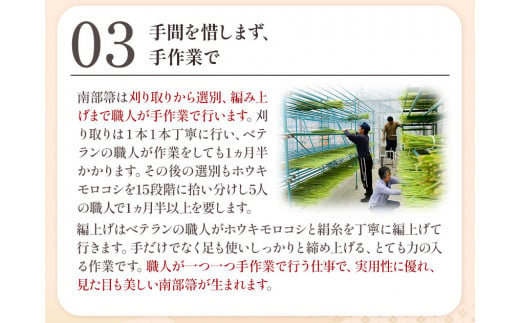 03 手間を惜しまず、手作業で

南部箒は刈り取りから選別、編み上げまで職人が手作業で行います。刈り取りは１本１本丁寧に行い、ベテランの職人が作業をしても1ヵ月半かかります。その後の選別もホウキモロコシを15段階に拾い分けし5人の職人で1ヵ月半以上を要します。

編上げはベテランの職人がホウキモロコシと絹糸を丁寧に編上げて行きます。手だけでなく足も使いしっかりと締め上げる、とても力の入る作業です。職人が一つ一つ手作業で行う仕事で、実用性に優れ、見た目も美しい南部箒が生まれます。